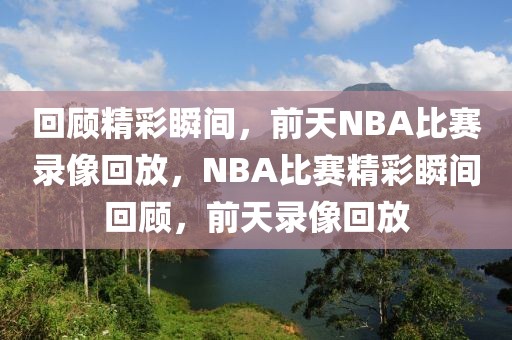 回顾精彩瞬间，前天NBA比赛录像回放，NBA比赛精彩瞬间回顾，前天录像回放